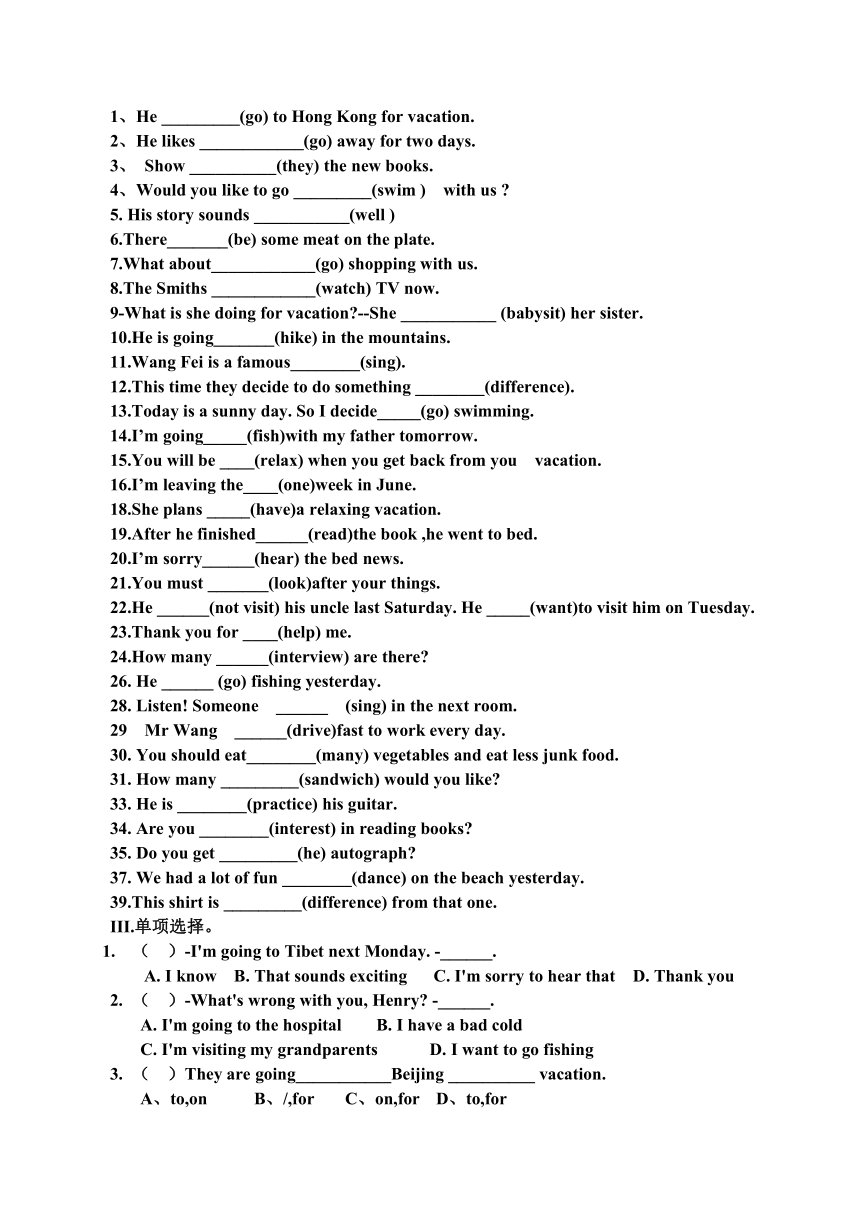 1、He _________(go) to Hong Kong for vacation.
2、He likes ____________(go) away for two days.
3、 Show __________(they) the new books.
4、Would you like to go _________(swim ) with us ?
5. His story sounds ___________(well )
6.There_______(be) some meat on the plate.
7.What about____________(go) shopping with us.
8.The Smiths ____________(watch) TV now.
9-What is she doing for vacation?--She ___________ (babysit) her sister.
10.He is going_______(hike) in the mountains.
11.Wang Fei is a famous________(sing).
12.This time they decide to do something ________(difference).
13.Today is a sunny day. So I decide_____(go) swimming.
14.I'm going_____(fish)with my father tomorrow.
15.You will be ____(relax) when you get back from you vacation.
16.I'm leaving the____(one)week in June.
18.She plans _____(have)a relaxing vacation.
19.After he finished______(read)the book ,he went to bed.
20.I'm sorry______(hear) the bed news.
21.You must _______(look)after your things.
22.He ______(not visit) his uncle last Saturday. He _____(want)to visit him on Tuesday.
23.Thank you for ____(help) me.
24.How many ______(interview) are there?
26. He ______ (go) fishing yesterday.
28. Listen! Someone ______ (sing) in the next room.
29 Mr Wang ______(drive)fast to work every day.
30. You should eat________(many) vegetables and eat less junk food.
31. How many _________(sandwich) would you like?
33. He is ________(practice) his guitar.
34. Are you ________(interest) in reading books?
35. Do you get _________(he) autograph?
37. We had a lot of fun ________(dance) on the beach yesterday.
39.This shirt is _________(difference) from that one.
III.单项选择。
1. （ ）-I'm going to Tibet next Monday. -______.
A. I know B. That sounds exciting C. I'm sorry to hear that D. Thank you
2. （ ）-What's wrong with you, Henry? -______.
A. I'm going to the hospital B. I have a bad cold
C. I'm visiting my grandparents D. I want to go fishing
3. （ ）They are going___________Beijing __________ vacation.
A、to,on B、/,for C、on,for D、to,for